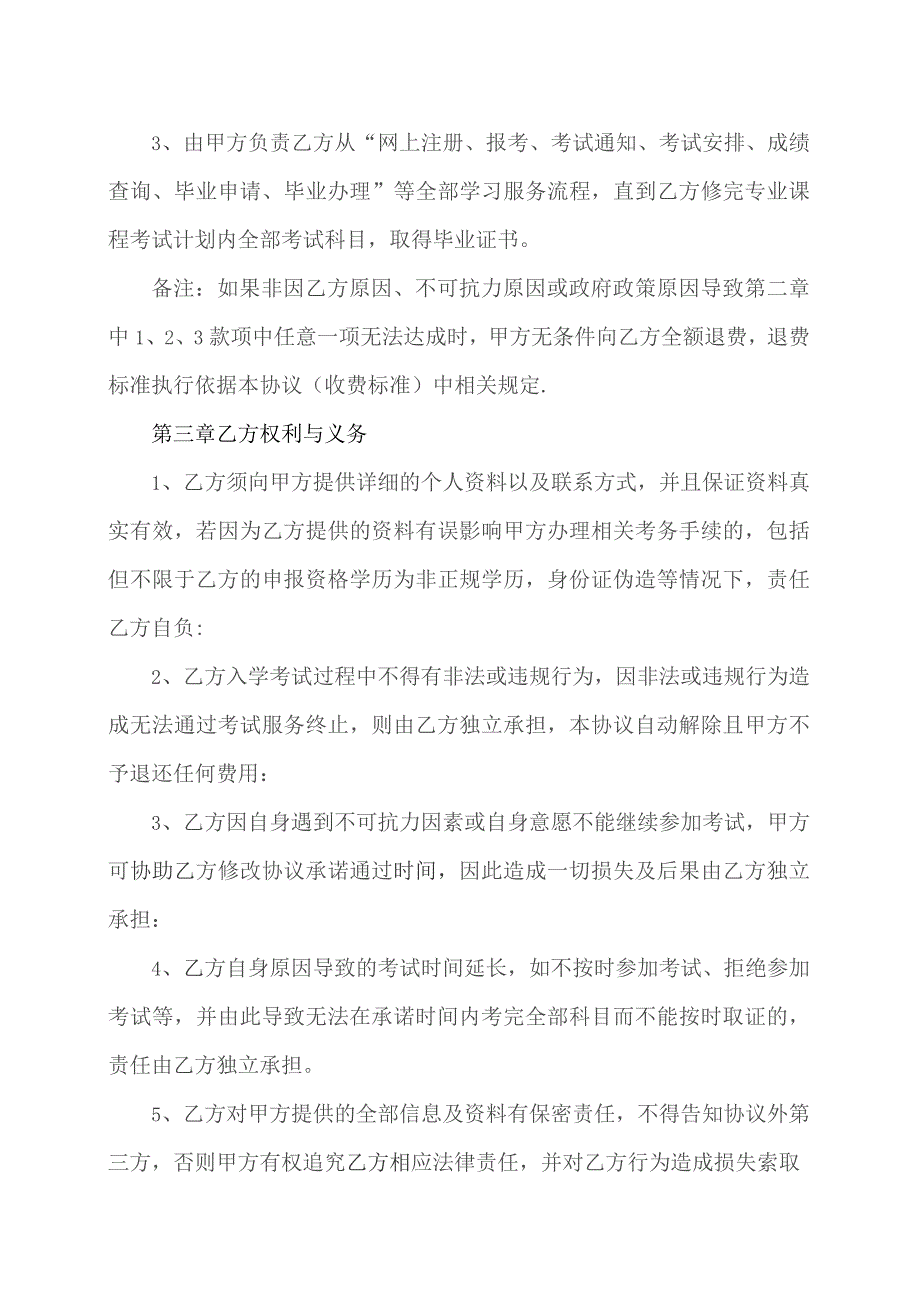 3、由甲方负责乙方从“网上注册、报考、考试通知、考试安排、成绩查询、毕业申请、毕业办理”等全部学习服务流程，直到乙方修完专业课程考试计划内全部考试科目，取得毕业证书。

备注：如果非因乙方原因、不可抗力原因或政府政策原因导致第二章中1、2、3款项中任意一项无法达成时，甲方无条件向乙方全额退费，退费标准执行依据本协议（收费标准）中相关规定.

第三章乙方权利与义务

1、乙方须向甲方提供详细的个人资料以及联系方式，并且保证资料真实有效，若因为乙方提供的资料有误影响甲方办理相关考务手续的，包括但不限于乙方的申报资格学历为非正规学历，身份证伪造等情况下，责任乙方自负:

2、乙方入学考试过程中不得有非法或违规行为，因非法或违规行为造成无法通过考试服务终止，则由乙方独立承担，本协议自动解除且甲方不予退还任何费用:

3、乙方因自身遇到不可抗力因素或自身意愿不能继续参加考试，甲方可协助乙方修改协议承诺通过时间，因此造成一切损失及后果由乙方独立承担:

4、乙方自身原因导致的考试时间延长，如不按时参加考试、拒绝参加考试等，并由此导致无法在承诺时间内考完全部科目而不能按时取证的，责任由乙方独立承担。

5、乙方对甲方提供的全部信息及资料有保密责任，不得告知协议外第三方，否则甲方有权追究乙方相应法律责任，并对乙方行为造成损失索取